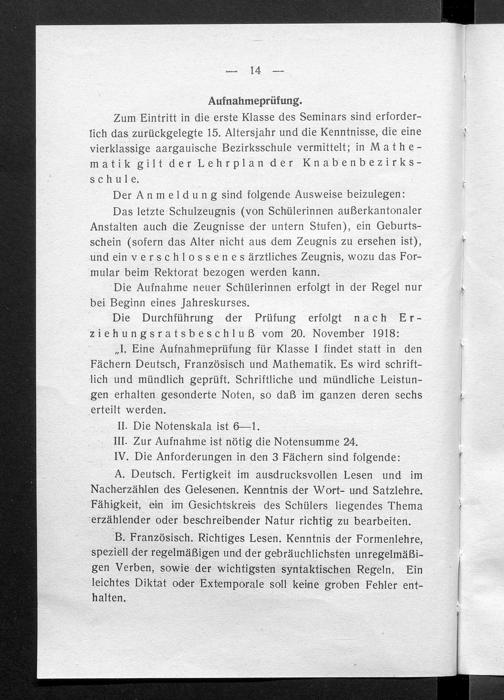 — 14 —

Aufnahmeprüfung.

Zum Eintritt in die erste Klasse des Seminars sind erforderlich das zurückgelegte 15. Altersjahr und die Kenntnisse, die eine vierklassige aargauische Bezirksschule vermittelt; in Mathematik gilt der Lehrplan der Knabenbezirksschule.

Der Anmeldung sind folgende Ausweise beizulegen:

Das letzte Schulzeugnis (von Schülerinnen außerkantonaler Anstalten auch die Zeugnisse der untern Stufen), ein Geburtsschein (sofern das Alter nicht aus dem Zeugnis zu ersehen ist), und ein verschlossenes ärztliches Zeugnis, wozu das Formular beim Rektorat bezogen werden kann.

Die Aufnahme neuer Schülerinnen erfolgt in der Regel nur bei Beginn eines Jahreskurses.

Die Durchführung der Prüfung erfolgt nach Erziehungsratsbeschluß vom 20. November 1918:

„I. Eine Aufnahmeprüfung für Klasse I findet statt in den Fächern Deutsch, Französisch und Mathematik. Es wird schriftlich und mündlich geprüft. Schriftliche und mündliche Leistungen erhalten gesonderte Noten, so daß im ganzen deren sechs erteilt werden.

II. Die Notenskala ist 6—1.

III. Zur Aufnahme ist nötig die Notensumme 24.

IV. Die Anforderungen in den 3 Fächern sind folgende:

A. Deutsch. Fertigkeit im ausdrucksvollen Lesen und im Nacherzählen des Gelesenen. Kenntnis der Wort- und Satzlehre. Fähigkeit, ein im Gesichtskreis des Schülers liegendes Thema erzählender oder beschreibender Natur richtig zu bearbeiten.

B. Französisch. Richtiges Lesen. Kenntnis der Formenlehre, speziell der regelmäßigen und der gebräuchlichsten unregelmäßigen Verben, sowie der wichtigsten syntaktischen Regeln. Ein leichtes Diktat oder Extemporale soll keine groben Fehler enthalten.